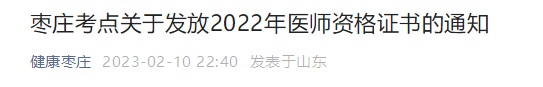 枣庄考点关于发放2022年医师资格证书的通知

健康枣庄 2023-02-10 22:40 发表于山东